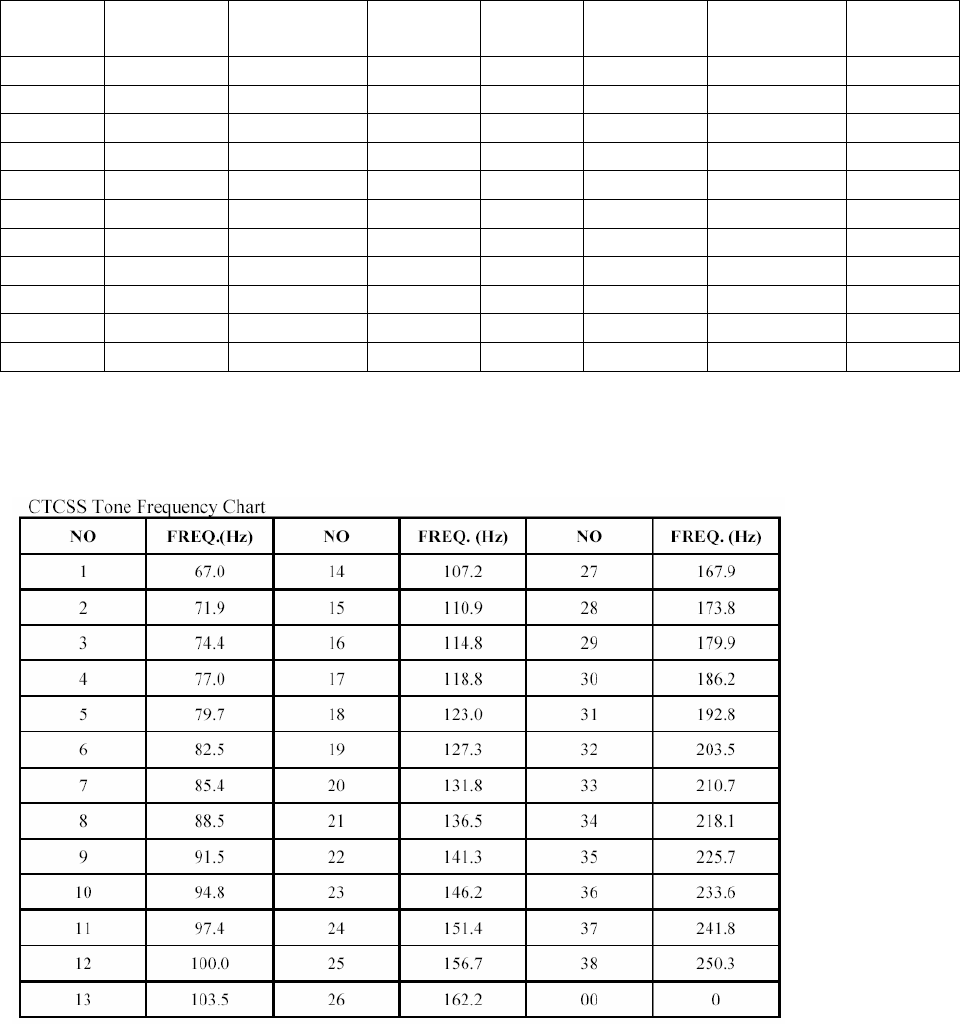 CTCSS Tone Frequency Chart

| NO | FREQ.(Hz) | NO | FREQ. (Hz) | NO | FREQ. (Hz) |
|---|---|---|---|---|---|
| 1 | 67.0 | 14 | 107.2 | 27 | 167.9 |
| 2 | 71.9 | 15 | 110.9 | 28 | 173.8 |
| 3 | 74.4 | 16 | 114.8 | 29 | 179.9 |
| 4 | 77.0 | 17 | 118.8 | 30 | 186.2 |
| 5 | 79.7 | 18 | 123.0 | 31 | 192.8 |
| 6 | 82.5 | 19 | 127.3 | 32 | 203.5 |
| 7 | 85.4 | 20 | 131.8 | 33 | 210.7 |
| 8 | 88.5 | 21 | 136.5 | 34 | 218.1 |
| 9 | 91.5 | 22 | 141.3 | 35 | 225.7 |
| 10 | 94.8 | 23 | 146.2 | 36 | 233.6 |
| 11 | 97.4 | 24 | 151.4 | 37 | 241.8 |
| 12 | 100.0 | 25 | 156.7 | 38 | 250.3 |
| 13 | 103.5 | 26 | 162.2 | 00 | 0 |